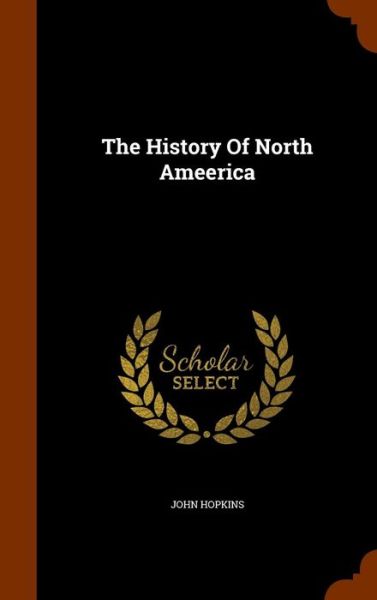 The History Of North Ameerica

Scholar SELECT

JOHN HOPKINS